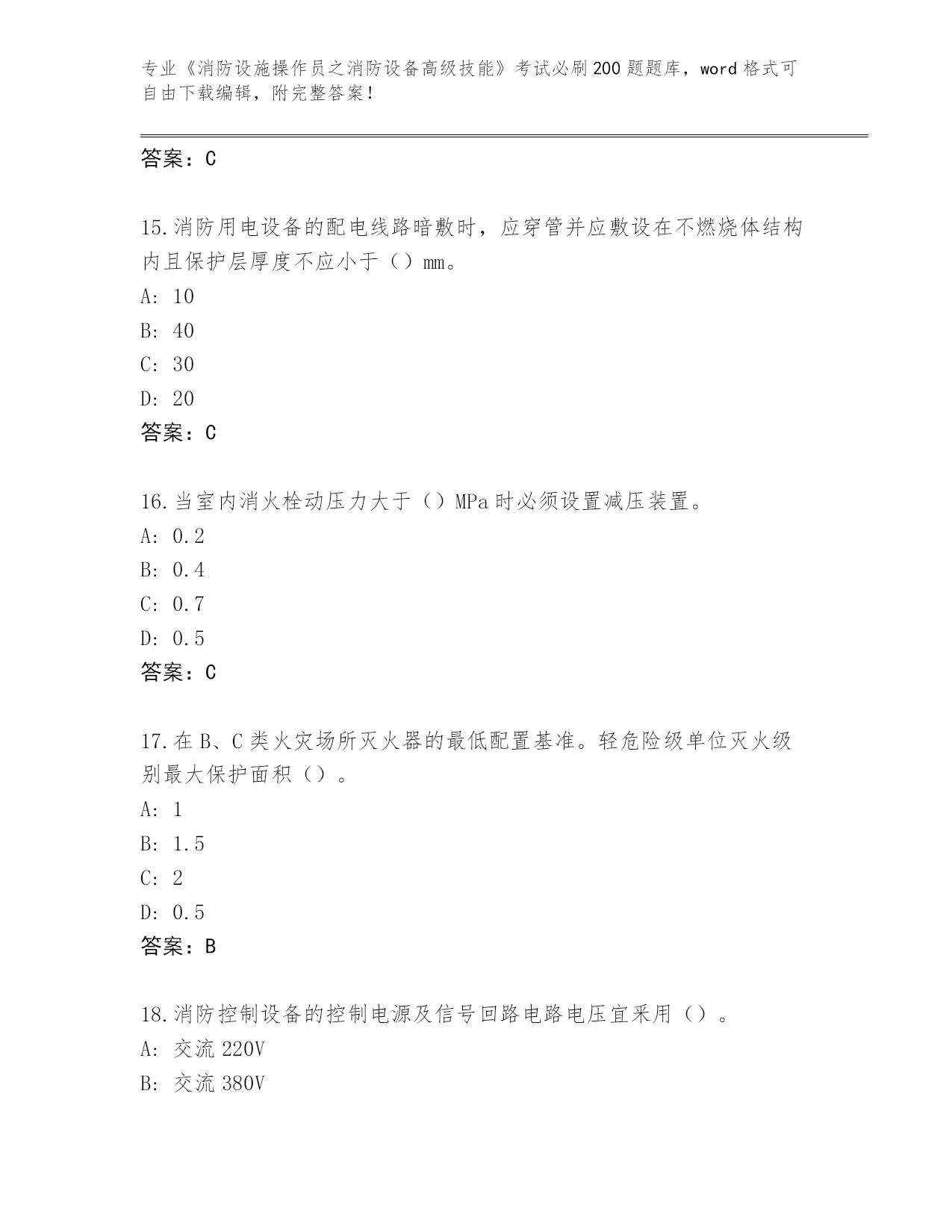 专业《消防设施操作员之消防设备高级技能》考试必刷200题题库，word格式可自由下载编辑，附完整答案！

答案：C

15.消防用电设备的配电线路暗敷时，应穿管并应敷设在不燃烧体结构内且保护层厚度不应小于（）mm。
A: 10
B: 40
C: 30
D: 20
答案：C

16.当室内消火栓动压力大于（）MPa时必须设置减压装置。
A: 0.2
B: 0.4
C: 0.7
D: 0.5
答案：C

17.在B、C类火灾场所灭火器的最低配置基准。轻危险级单位灭火级别最大保护面积（）。
A: 1
B: 1.5
C: 2
D: 0.5
答案：B

18.消防控制设备的控制电源及信号回路电路电压宜采用（）。
A: 交流220V
B: 交流380V